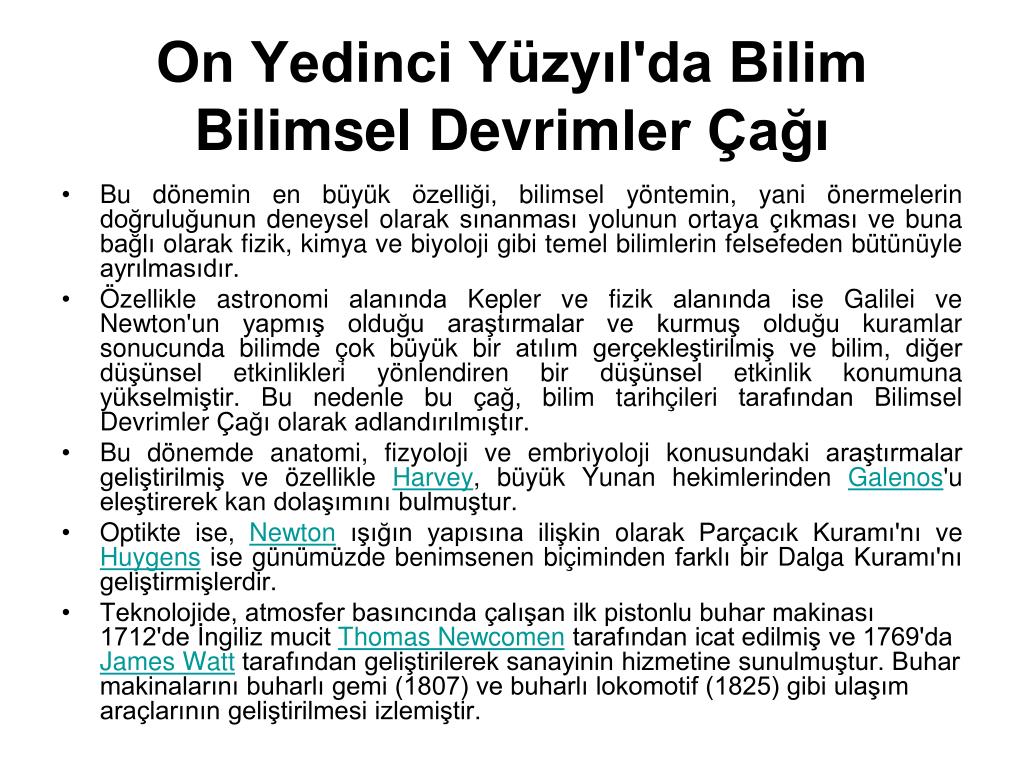 On Yedinci Yüzyıl'da Bilim
Bilimsel Devrimler Çağı

• Bu dönemin en büyük özelliği, bilimsel yöntemin, yani önermelerin doğruluğunun deneysel olarak sınanması yolunun ortaya çıkması ve buna bağlı olarak fizik, kimya ve biyoloji gibi temel bilimlerin felsefeden bütünüyle ayrılmasıdır.
• Özellikle astronomi alanında Kepler ve fizik alanında ise Galilei ve Newton'un yapmış olduğu araştırmalar ve kurmuş olduğu kuramlar sonucunda bilimde çok büyük bir atılım gerçekleştirilmiş ve bilim, diğer düşünsel etkinlikleri yönlendiren bir düşünsel etkinlik konumuna yükselmiştir. Bu nedenle bu çağ, bilim tarihçileri tarafından Bilimsel Devrimler Çağı olarak adlandırılmıştır.
• Bu dönemde anatomi, fizyoloji ve embriyoloji konusundaki araştırmalar geliştirilmiş ve özellikle Harvey, büyük Yunan hekimlerinden Galenos'u eleştirerek kan dolaşımını bulmuştur.
• Optikte ise, Newton ışığın yapısına ilişkin olarak Parçacık Kuramı'nı ve Huygens ise günümüzde benimsenen biçiminden farklı bir Dalga Kuramı'nı geliştirmişlerdir.
• Teknolojide, atmosfer basıncında çalışan ilk pistonlu buhar makinası 1712'de İngiliz mucit Thomas Newcomen tarafından icat edilmiş ve 1769'da James Watt tarafından geliştirilerek sanayinin hizmetine sunulmuştur. Buhar makinalarını buharlı gemi (1807) ve buharlı lokomotif (1825) gibi ulaşım araçlarının geliştirilmesi izlemiştir.